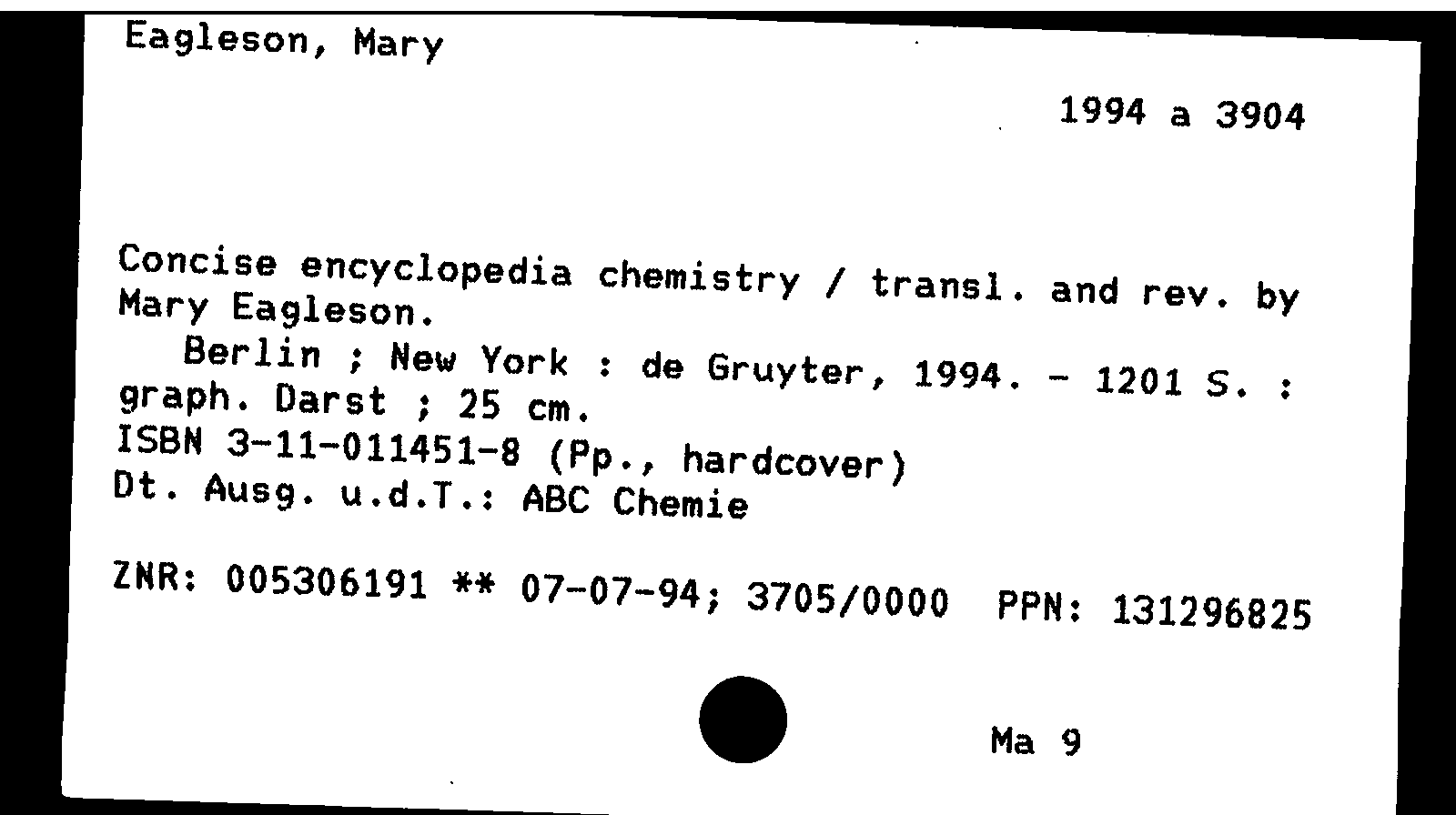 Eagleson, Mary

1994 a 3904

Concise encyclopedia chemistry / transl. and rev. by Mary Eagleson.

Berlin ; New York : de Gruyter, 1994. - 1201 S. : graph. Darst ; 25 cm.
ISBN 3-11-011451-8 (Pp., hardcover)
Dt. Ausg. u.d.T.: ABC Chemie

ZNR: 005306191 ** 07-07-94; 3705/0000 PPN: 131296825

Ma 9